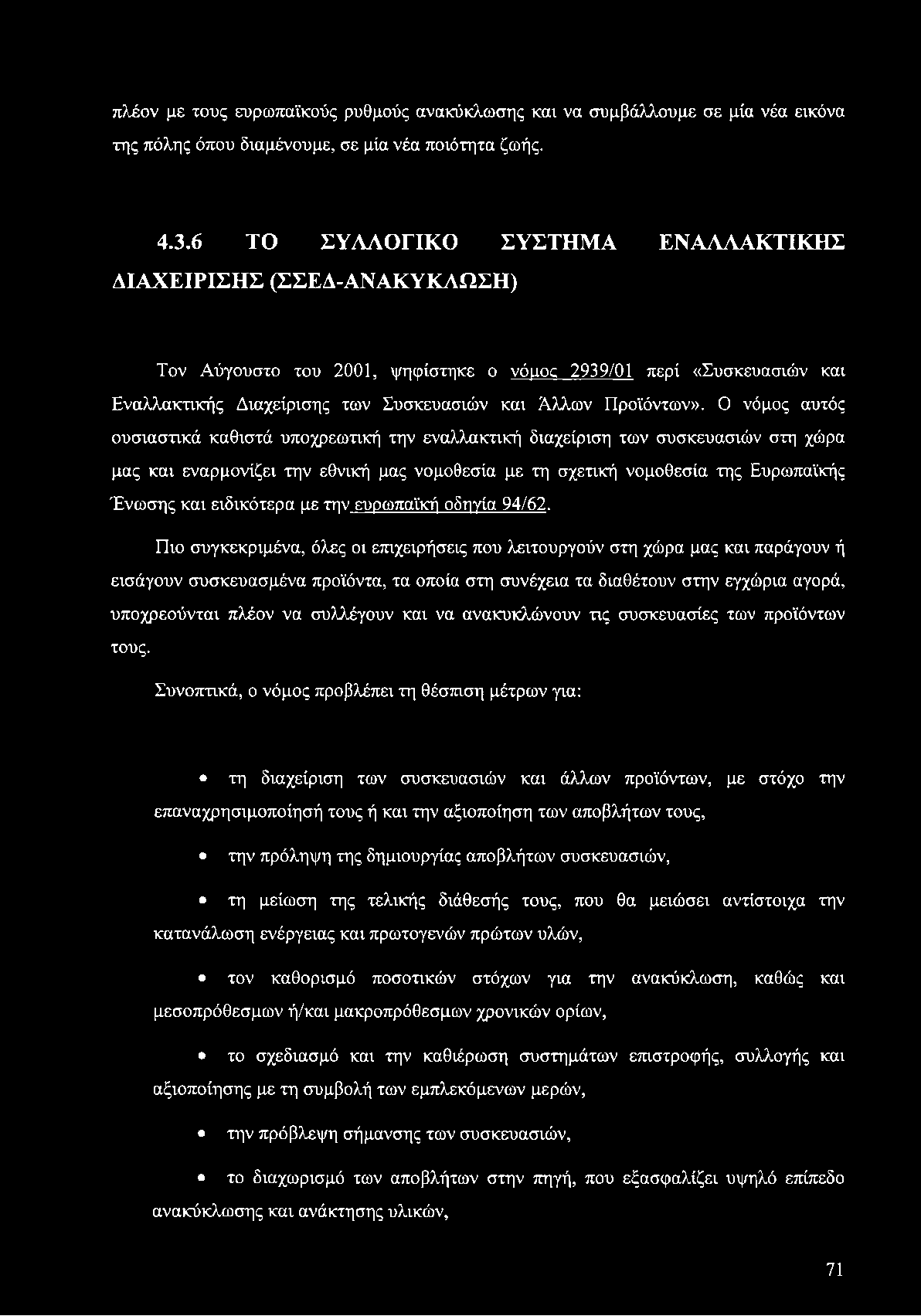 πλέον με τους ευρωπαϊκούς ρυθμούς ανακύκλωσης και να συμβάλλουμε σε μία νέα εικόνα της πόλης όπου διαμένουμε, σε μία νέα ποιότητα ζωής.

4.3.6 ΤΟ ΣΥΛΛΟΓΙΚΟ ΣΥΣΤΗΜΑ ΕΝΑΛΛΑΚΤΙΚΗΣ ΔΙΑΧΕΙΡΙΣΗΣ (ΣΣΕΔ-ΑΝΑΚΥΚΛΩΣΗ)

Τον Αύγουστο του 2001, ψηφίστηκε ο νόμος 2939/01 περί «Συσκευασιών και Εναλλακτικής Διαχείρισης των Συσκευασιών και Άλλων Προϊόντων». Ο νόμος αυτός ουσιαστικά καθιστά υποχρεωτική την εναλλακτική διαχείριση των συσκευασιών στη χώρα μας και εναρμονίζει την εθνική μας νομοθεσία με τη σχετική νομοθεσία της Ευρωπαϊκής Ένωσης και ειδικότερα με την ευρωπαϊκή οδηγία 94/62.

Πιο συγκεκριμένα, όλες οι επιχειρήσεις που λειτουργούν στη χώρα μας και παράγουν ή εισάγουν συσκευασμένα προϊόντα, τα οποία στη συνέχεια τα διαθέτουν στην εγχώρια αγορά, υποχρεούνται πλέον να συλλέγουν και να ανακυκλώνουν τις συσκευασίες των προϊόντων τους.

Συνοπτικά, ο νόμος προβλέπει τη θέσπιση μέτρων για:

• τη διαχείριση των συσκευασιών και άλλων προϊόντων, με στόχο την επαναχρησιμοποίησή τους ή και την αξιοποίηση των αποβλήτων τους,

• την πρόληψη της δημιουργίας αποβλήτων συσκευασιών,

• τη μείωση της τελικής διάθεσής τους, που θα μειώσει αντίστοιχα την κατανάλωση ενέργειας και πρωτογενών πρώτων υλών,

• τον καθορισμό ποσοτικών στόχων για την ανακύκλωση, καθώς και μεσοπρόθεσμων ή/και μακροπρόθεσμων χρονικών ορίων,

• το σχεδιασμό και την καθιέρωση συστημάτων επιστροφής, συλλογής και αξιοποίησης με τη συμβολή των εμπλεκόμενων μερών,

• την πρόβλεψη σήμανσης των συσκευασιών,

• το διαχωρισμό των αποβλήτων στην πηγή, που εξασφαλίζει υψηλό επίπεδο ανακύκλωσης και ανάκτησης υλικών,

71